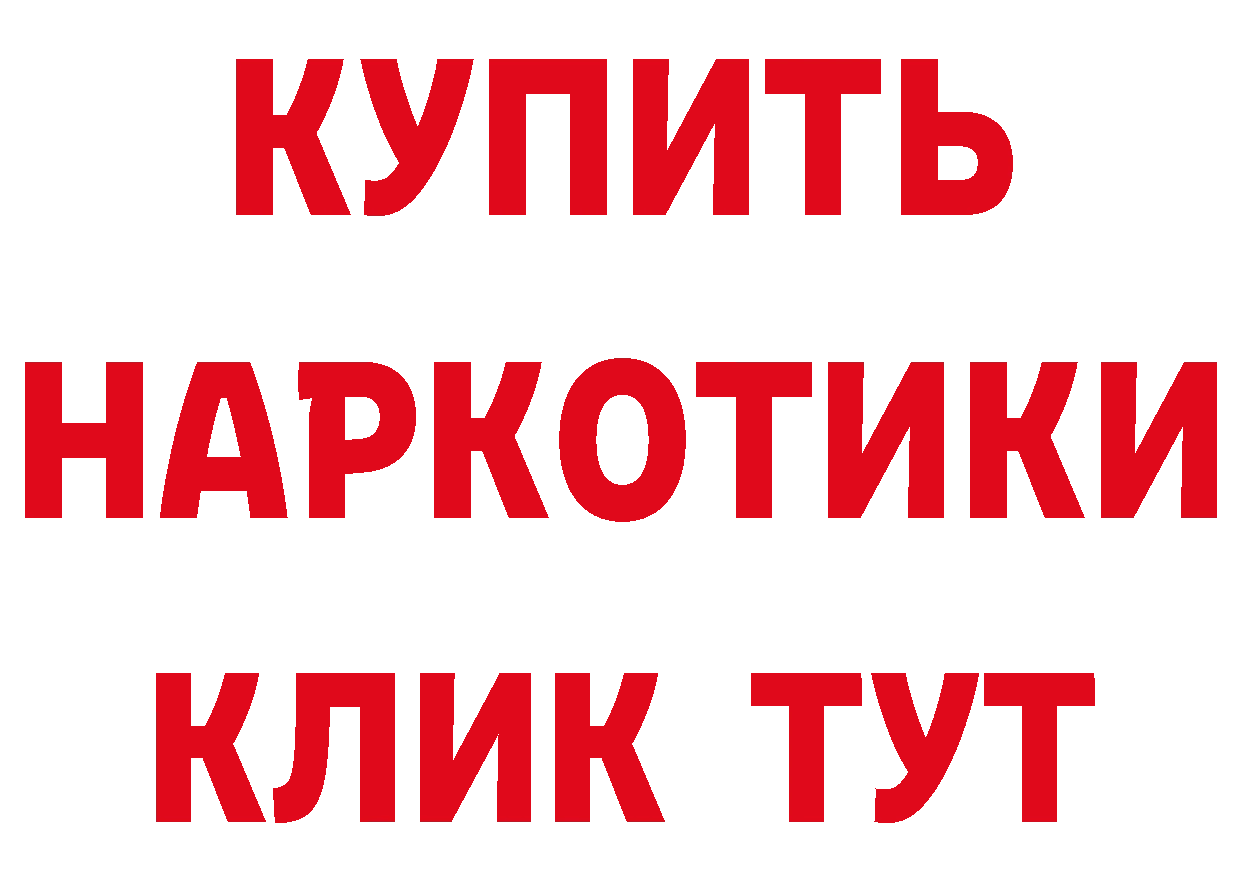 КУПИТЬ
НАРКОТИКИ
КЛИК ТУТ